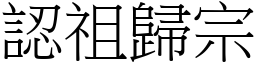 認祖歸宗